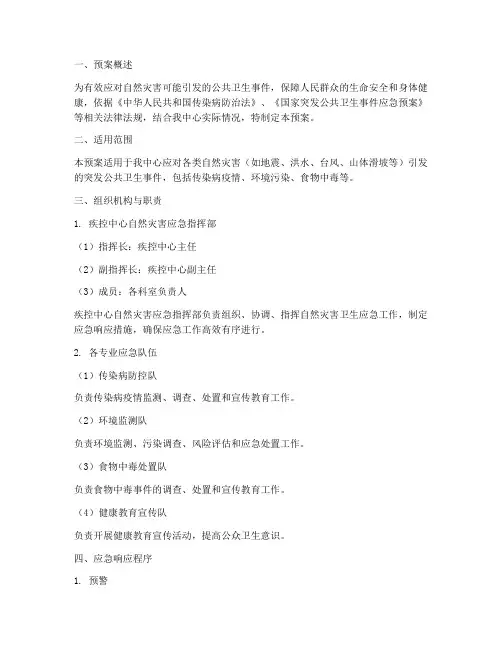 一、预案概述

为有效应对自然灾害可能引发的公共卫生事件，保障人民群众的生命安全和身体健康，依据《中华人民共和国传染病防治法》、《国家突发公共卫生事件应急预案》等相关法律法规，结合我中心实际情况，特制定本预案。

二、适用范围

本预案适用于我中心应对各类自然灾害（如地震、洪水、台风、山体滑坡等）引发的突发公共卫生事件，包括传染病疫情、环境污染、食物中毒等。

三、组织机构与职责

1. 疾控中心自然灾害应急指挥部

（1）指挥长：疾控中心主任

（2）副指挥长：疾控中心副主任

（3）成员：各科室负责人

疾控中心自然灾害应急指挥部负责组织、协调、指挥自然灾害卫生应急工作，制定应急响应措施，确保应急工作高效有序进行。

2. 各专业应急队伍

（1）传染病防控队

负责传染病疫情监测、调查、处置和宣传教育工作。

（2）环境监测队

负责环境监测、污染调查、风险评估和应急处置工作。

（3）食物中毒处置队

负责食物中毒事件的调查、处置和宣传教育工作。

（4）健康教育宣传队

负责开展健康教育宣传活动，提高公众卫生意识。

四、应急响应程序

1. 预警